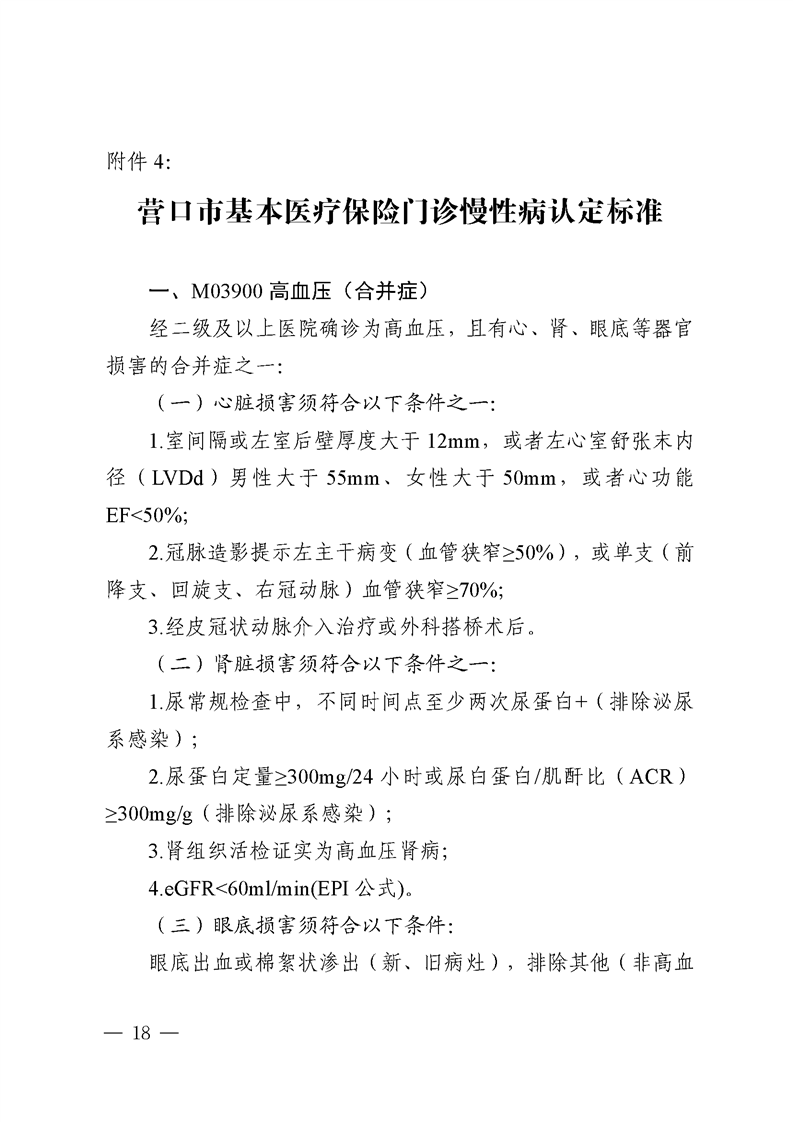 附件 4:

营口市基本医疗保险门诊慢性病认定标准

一、M03900 高血压（合并症）

经二级及以上医院确诊为高血压，且有心、肾、眼底等器官损害的合并症之一:

（一）心脏损害须符合以下条件之一:

1.室间隔或左室后壁厚度大于 12mm，或者左心室舒张末内径（LVDd）男性大于 55mm、女性大于 50mm，或者心功能 EF<50%;

2.冠脉造影提示左主干病变（血管狭窄≥50%），或单支（前降支、回旋支、右冠动脉）血管狭窄≥70%;

3.经皮冠状动脉介入治疗或外科搭桥术后。

（二）肾脏损害须符合以下条件之一:

1.尿常规检查中，不同时间点至少两次尿蛋白+（排除泌尿系感染）;

2.尿蛋白定量≥300mg/24 小时或尿白蛋白/肌酐比（ACR）≥300mg/g（排除泌尿系感染）;

3.肾组织活检证实为高血压肾病;

4.eGFR<60ml/min(EPI 公式)。

（三）眼底损害须符合以下条件:

眼底出血或棉絮状渗出（新、旧病灶），排除其他（非高血

— 18 —